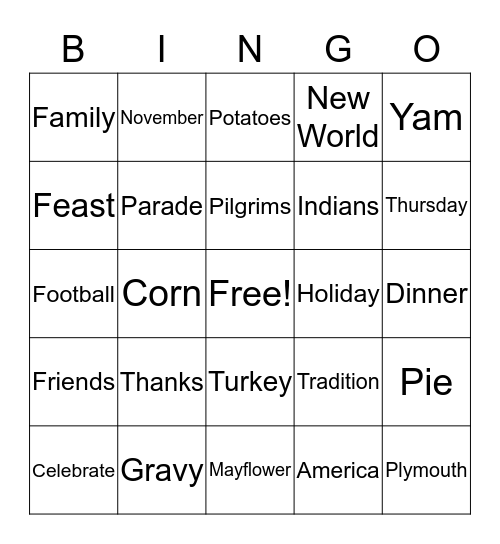 | B | I | N | G | O |
|---|---|---|---|---|
| Family | November | Potatoes | New World | Yam |
| Feast | Parade | Pilgrims | Indians | Thursday |
| Football | Corn | Free! | Holiday | Dinner |
| Friends | Thanks | Turkey | Tradition | Pie |
| Celebrate | Gravy | Mayflower | America | Plymouth |